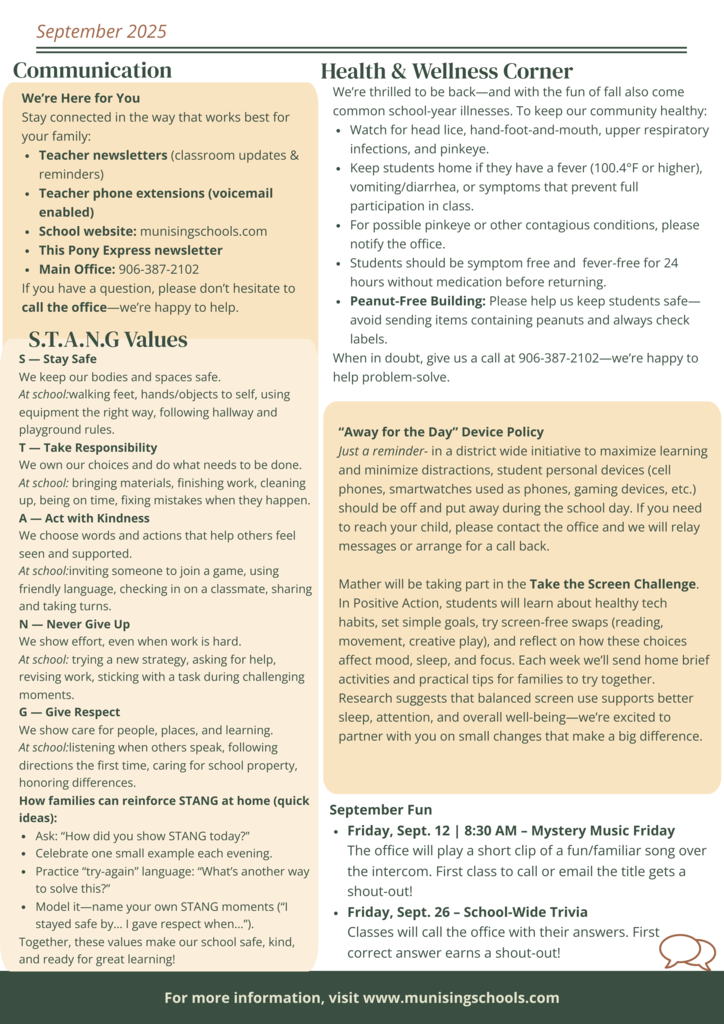 September 2025

Communication

We're Here for You
Stay connected in the way that works best for your family:
- Teacher newsletters (classroom updates & reminders)
- Teacher phone extensions (voicemail enabled)
- School website: munisingschools.com
- This Pony Express newsletter
- Main Office: 906-387-2102

If you have a question, please don't hesitate to call the office—we're happy to help.

S.T.A.N.G Values

S — Stay Safe
We keep our bodies and spaces safe.
At school:walking feet, hands/objects to self, using equipment the right way, following hallway and playground rules.
T — Take Responsibility
We own our choices and do what needs to be done.
At school: bringing materials, finishing work, cleaning up, being on time, fixing mistakes when they happen.
A — Act with Kindness
We choose words and actions that help others feel seen and supported.
At school:inviting someone to join a game, using friendly language, checking in on a classmate, sharing and taking turns.
N — Never Give Up
We show effort, even when work is hard.
At school: trying a new strategy, asking for help, revising work, sticking with a task during challenging moments.
G — Give Respect
We show care for people, places, and learning.
At school:listening when others speak, following directions the first time, caring for school property, honoring differences.
How families can reinforce STANG at home (quick ideas):
- Ask: "How did you show STANG today?"
- Celebrate one small example each evening.
- Practice "try-again" language: "What's another way to solve this?"
- Model it—name your own STANG moments ("I stayed safe by… I gave respect when…").

Together, these values make our school safe, kind, and ready for great learning!

Health & Wellness Corner

We're thrilled to be back—and with the fun of fall also come common school-year illnesses. To keep our community healthy:
- Watch for head lice, hand-foot-and-mouth, upper respiratory infections, and pinkeye.
- Keep students home if they have a fever (100.4°F or higher), vomiting/diarrhea, or symptoms that prevent full participation in class.
- For possible pinkeye or other contagious conditions, please notify the office.
- Students should be symptom free and fever-free for 24 hours without medication before returning.
- Peanut-Free Building: Please help us keep students safe—avoid sending items containing peanuts and always check labels.

When in doubt, give us a call at 906-387-2102—we're happy to help problem-solve.

"Away for the Day" Device Policy
Just a reminder- in a district wide initiative to maximize learning and minimize distractions, student personal devices (cell phones, smartwatches used as phones, gaming devices, etc.) should be off and put away during the school day. If you need to reach your child, please contact the office and we will relay messages or arrange for a call back.

Mather will be taking part in the Take the Screen Challenge. In Positive Action, students will learn about healthy tech habits, set simple goals, try screen-free swaps (reading, movement, creative play), and reflect on how these choices affect mood, sleep, and focus. Each week we'll send home brief activities and practical tips for families to try together. Research suggests that balanced screen use supports better sleep, attention, and overall well-being—we're excited to partner with you on small changes that make a big difference.

September Fun
- Friday, Sept. 12 | 8:30 AM – Mystery Music Friday
The office will play a short clip of a fun/familiar song over the intercom. First class to call or email the title gets a shout-out!
- Friday, Sept. 26 – School-Wide Trivia
Classes will call the office with their answers. First correct answer earns a shout-out!

For more information, visit www.munisingschools.com